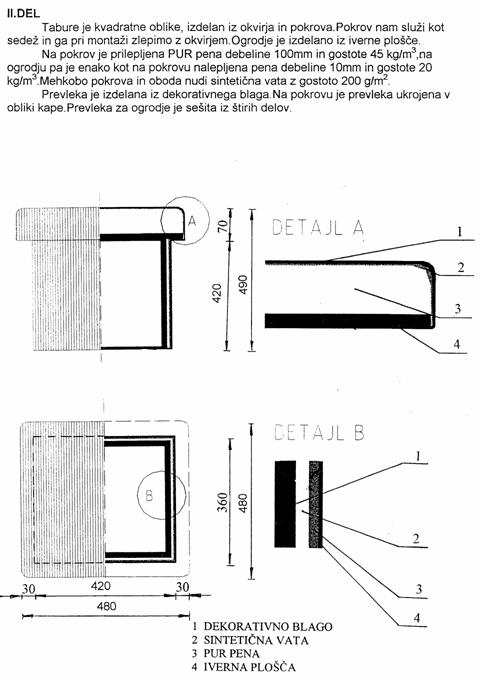 II.DEL

Tabure je kvadratne oblike, izdelan iz okvirja in pokrova.Pokrov nam služi kot sedež in ga pri montaži zlepimo z okvirjem.Ogrodje je izdelano iz iverne plošče.

Na pokrov je prilepljena PUR pena debeline 100mm in gostote 45 kg/m$^3$,na ogrodju pa je enako kot na pokrovu nalepljena pena debeline 10mm in gostote 20 kg/m$^3$.Mehkobo pokrova in oboda nudi sintetična vata z gostoto 200 g/m$^2$.

Prevleka je izdelana iz dekorativnega blaga.Na pokrovu je prevleka ukrojena v obliki kape.Prevleka za ogrodje je sešita iz štirih delov.

A
70
420
490
DETAJL A
1
2
3
4

B
360
480
DETAJL B
1
2
3
4

30
420
30
480

1 DEKORATIVNO BLAGO
2 SINTETIČNA VATA
3 PUR PENA
4 IVERNA PLOŠČA